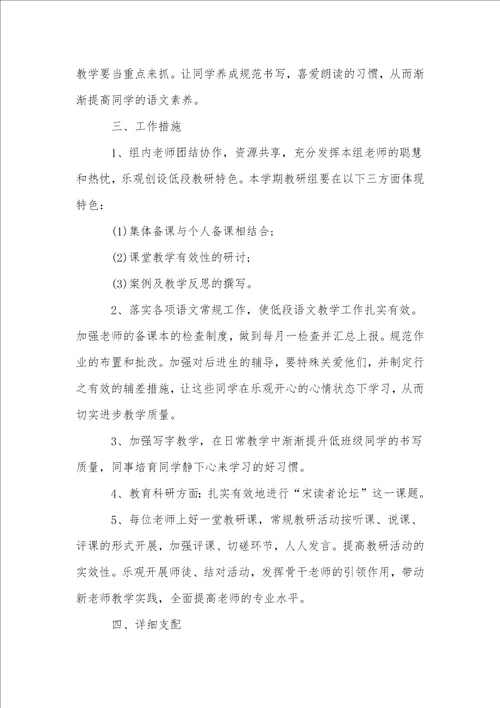 教学要当重点来抓。让同学养成规范书写，喜爱朗读的习惯，从而渐渐提高同学的语文素养。

三、工作措施

1、组内老师团结协作，资源共享，充分发挥本组老师的聪慧和热忱，乐观创设低段教研特色。本学期教研组要在以下三方面体现特色：

(1)集体备课与个人备课相结合；

(2)课堂教学有效性的研讨；

(3)案例及教学反思的撰写。

2、落实各项语文常规工作，使低段语文教学工作扎实有效。加强老师的备课本的检查制度，做到每月一检查并汇总上报。规范作业的布置和批改。加强对后进生的辅导，要特殊关爱他们，并制定行之有效的辅差措施，让这些同学在乐观开心的心情状态下学习，从而切实进步教学质量。

3、加强写字教学，在日常教学中渐渐提升低班级同学的书写质量，同事培育同学静下心来学习的好习惯。

4、教育科研方面：扎实有效地进行“宋读者论坛”这一课题。

5、每位老师上好一堂教研课，常规教研活动按听课、说课、评课的形式开展，加强评课、切磋环节，人人发言。提高教研活动的实效性。乐观开展师徒、结对活动，发挥骨干老师的引领作用，带动新老师教学实践，全面提高老师的专业水平。

四、详细支配